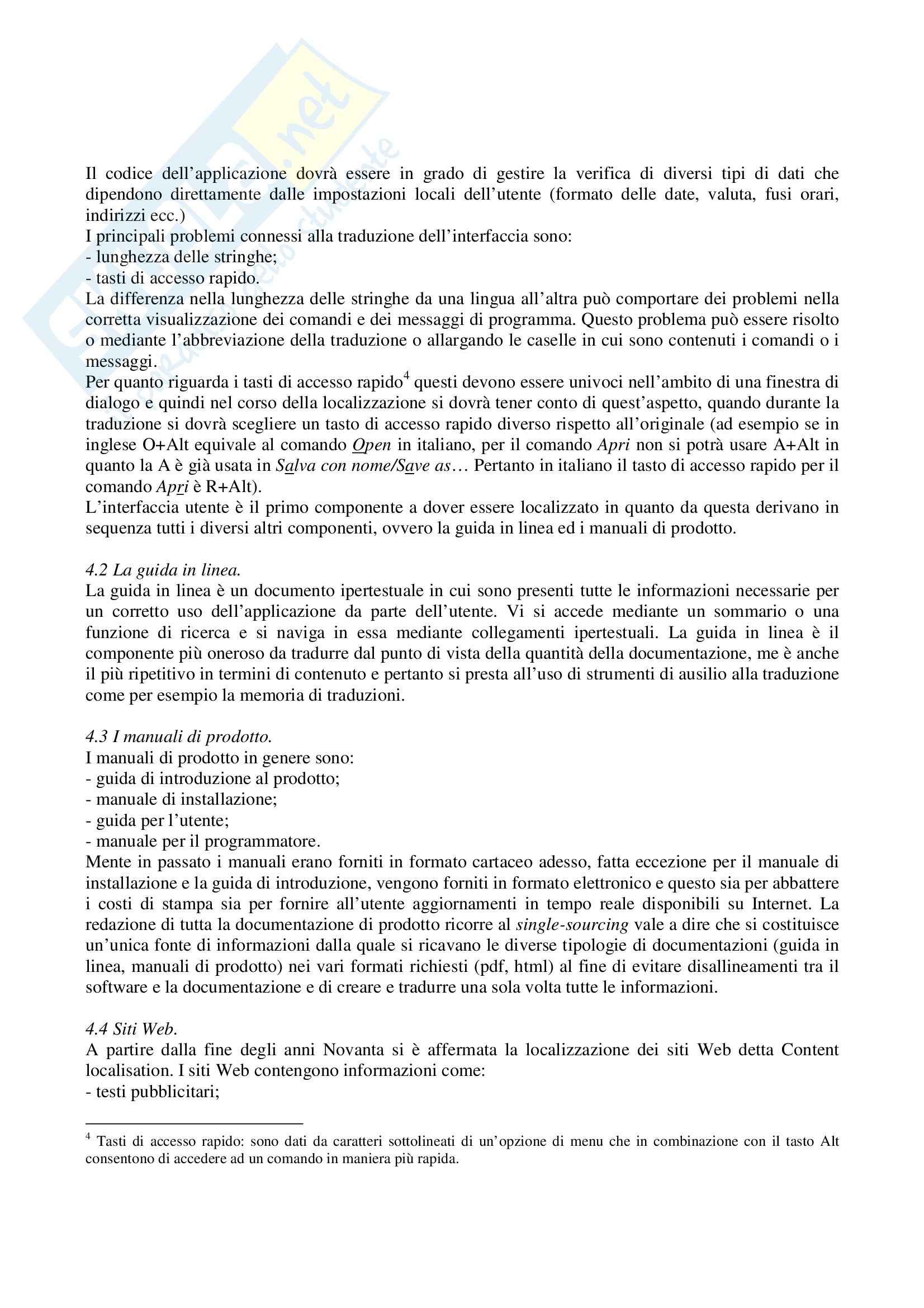 Il codice dell'applicazione dovrà essere in grado di gestire la verifica di diversi tipi di dati che dipendono direttamente dalle impostazioni locali dell'utente (formato delle date, valuta, fusi orari, indirizzi ecc.)
I principali problemi connessi alla traduzione dell'interfaccia sono:
- lunghezza delle stringhe;
- tasti di accesso rapido.
La differenza nella lunghezza delle stringhe da una lingua all'altra può comportare dei problemi nella corretta visualizzazione dei comandi e dei messaggi di programma. Questo problema può essere risolto o mediante l'abbreviazione della traduzione o allargando le caselle in cui sono contenuti i comandi o i messaggi.
Per quanto riguarda i tasti di accesso rapido$^4$ questi devono essere univoci nell'ambito di una finestra di dialogo e quindi nel corso della localizzazione si dovrà tener conto di quest'aspetto, quando durante la traduzione si dovrà scegliere un tasto di accesso rapido diverso rispetto all'originale (ad esempio se in inglese O+Alt equivale al comando Open in italiano, per il comando Apri non si potrà usare A+Alt in quanto la A è già usata in Salva con nome/Save as… Pertanto in italiano il tasto di accesso rapido per il comando Apri è R+Alt).
L'interfaccia utente è il primo componente a dover essere localizzato in quanto da questa derivano in sequenza tutti i diversi altri componenti, ovvero la guida in linea ed i manuali di prodotto.

4.2 La guida in linea.
La guida in linea è un documento ipertestuale in cui sono presenti tutte le informazioni necessarie per un corretto uso dell'applicazione da parte dell'utente. Vi si accede mediante un sommario o una funzione di ricerca e si naviga in essa mediante collegamenti ipertestuali. La guida in linea è il componente più oneroso da tradurre dal punto di vista della quantità della documentazione, me è anche il più ripetitivo in termini di contenuto e pertanto si presta all'uso di strumenti di ausilio alla traduzione come per esempio la memoria di traduzioni.

4.3 I manuali di prodotto.
I manuali di prodotto in genere sono:
- guida di introduzione al prodotto;
- manuale di installazione;
- guida per l'utente;
- manuale per il programmatore.
Mente in passato i manuali erano forniti in formato cartaceo adesso, fatta eccezione per il manuale di installazione e la guida di introduzione, vengono forniti in formato elettronico e questo sia per abbattere i costi di stampa sia per fornire all'utente aggiornamenti in tempo reale disponibili su Internet. La redazione di tutta la documentazione di prodotto ricorre al single-sourcing vale a dire che si costituisce un'unica fonte di informazioni dalla quale si ricavano le diverse tipologie di documentazioni (guida in linea, manuali di prodotto) nei vari formati richiesti (pdf, html) al fine di evitare disallineamenti tra il software e la documentazione e di creare e tradurre una sola volta tutte le informazioni.

4.4 Siti Web.
A partire dalla fine degli anni Novanta si è affermata la localizzazione dei siti Web detta Content localisation. I siti Web contengono informazioni come:
- testi pubblicitari;

$^4$ Tasti di accesso rapido: sono dati da caratteri sottolineati di un'opzione di menu che in combinazione con il tasto Alt consentono di accedere ad un comando in maniera più rapida.